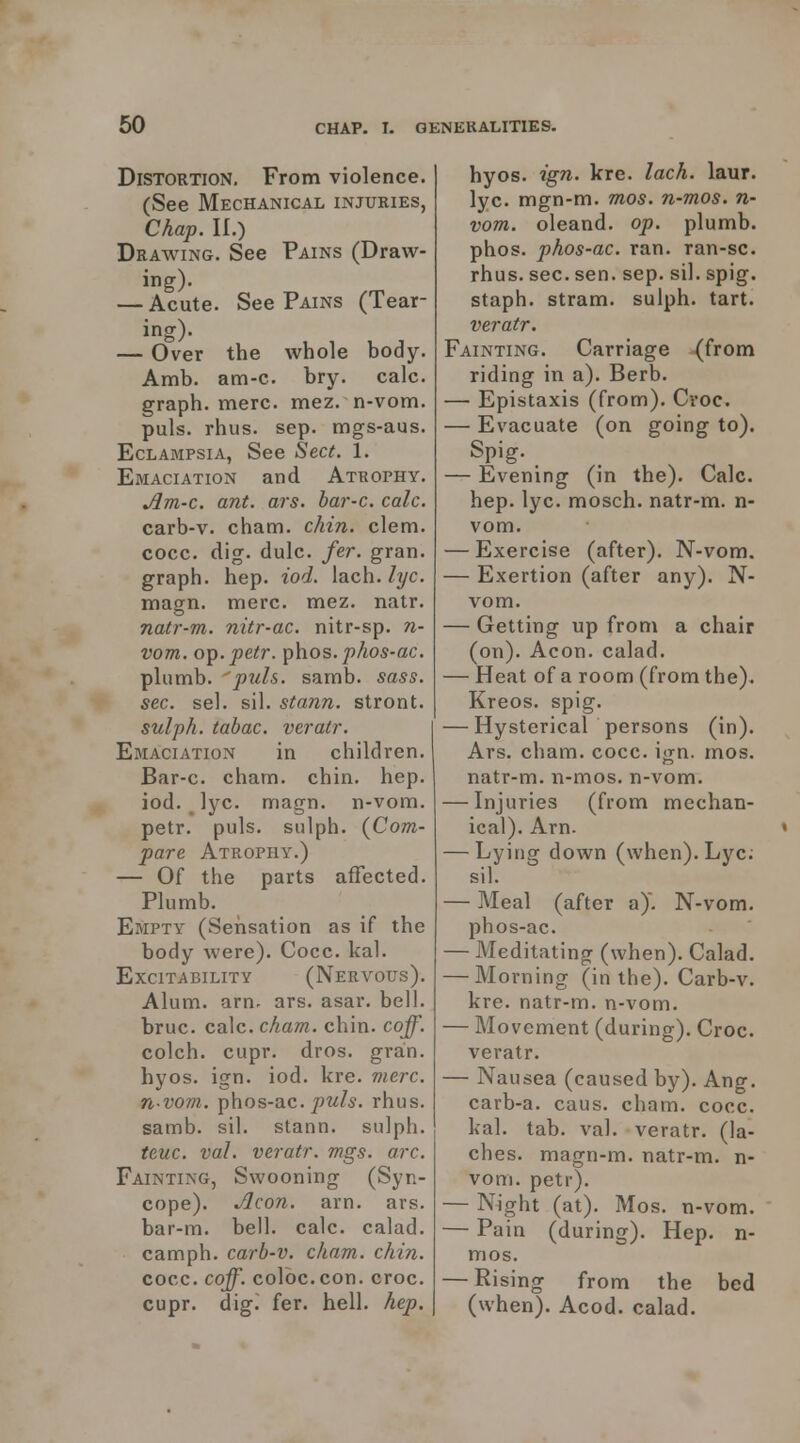 50 CHAP. I. GENERALITIES.

Distortion. From violence. (See Mechanical injuries, Chap. II.)
Drawing. See Pains (Drawing).
— Acute. See Pains (Tearing).
— Over the whole body. Amb. am-c. bry. calc. graph. merc. mez. n-vom. puls. rhus. sep. mgs-aus.
Eclampsia, See Sect. 1.
Emaciation and Atrophy. Am-c. ant. ars. bar-c. calc. carb-v. cham. chin. clem. cocc. dig. dulc. fer. gran. graph. hep. iod. lach. lyc. magn. merc. mez. natr. natr-m. nitr-ac. nitr-sp. n-vom. op. petr. phos. phos-ac. plumb. puls. samb. sass. sec. sel. sil. stann. stront. sulph. tabac. veratr.
Emaciation in children. Bar-c. cham. chin. hep. iod. lyc. magn. n-vom. petr. puls. sulph. (Compare Atrophy.)
— Of the parts affected. Plumb.
Empty (Sensation as if the body were). Cocc. kal.
Excitability (Nervous). Alum. arn. ars. asar. bell. bruc. calc. cham. chin. coff. colch. cupr. dros. gran. hyos. ign. iod. kre. merc. n-vom. phos-ac. puls. rhus. samb. sil. stann. sulph. teuc. val. veratr. mgs. arc.
Fainting, Swooning (Syncope). Acon. arn. ars. bar-m. bell. calc. calad. camph. carb-v. cham. chin. cocc. coff. coloc. con. croc. cupr. dig. fer. hell. hep. hyos. ign. kre. lach. laur. lyc. mgn-m. mos. n-mos. n-vom. oleand. op. plumb. phos. phos-ac. ran. ran-sc. rhus. sec. sen. sep. sil. spig. staph. stram. sulph. tart. veratr.
Fainting. Carriage (from riding in a). Berb.
— Epistaxis (from). Croc.
— Evacuate (on going to). Spig.
— Evening (in the). Calc. hep. lyc. mosch. natr-m. n-vom.
— Exercise (after). N-vom.
— Exertion (after any). N-vom.
— Getting up from a chair (on). Acon. calad.
— Heat of a room (from the). Kreos. spig.
— Hysterical persons (in). Ars. cham. cocc. ign. mos. natr-m. n-mos. n-vom.
— Injuries (from mechanical). Arn.
— Lying down (when). Lyc. sil.
— Meal (after a). N-vom. phos-ac.
— Meditating (when). Calad.
— Morning (in the). Carb-v. kre. natr-m. n-vom.
— Movement (during). Croc. veratr.
— Nausea (caused by). Ang. carb-a. caus. cham. cocc. kal. tab. val. veratr. (laches. magn-m. natr-m. n-vom. petr).
— Night (at). Mos. n-vom.
— Pain (during). Hep. n-mos.
— Rising from the bed (when). Acod. calad.